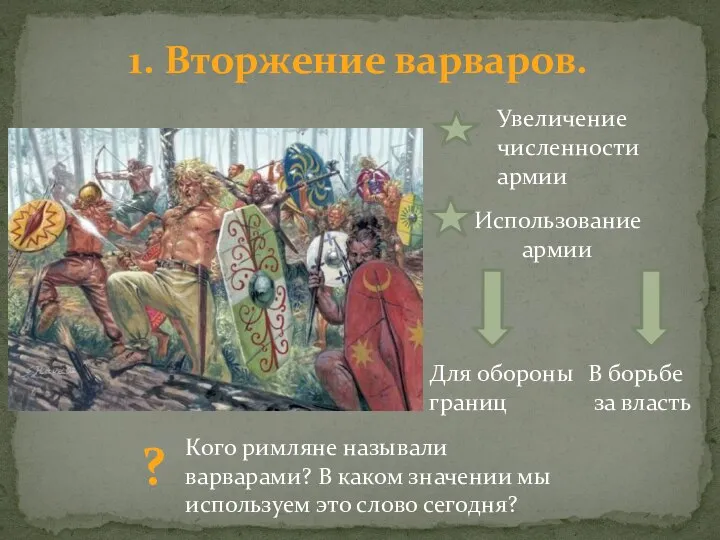 1. Вторжение варваров.

Увеличение численности армии

Использование армии

Для обороны границ

В борьбе за власть

?

Кого римляне называли варварами? В каком значении мы используем это слово сегодня?